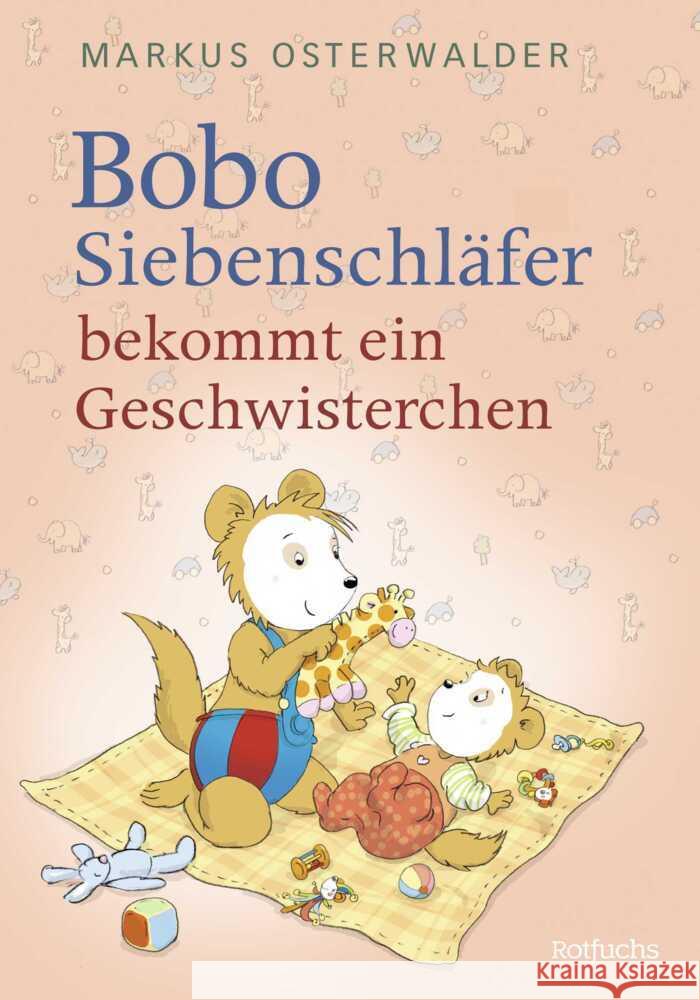 MARKUS OSTERWALDER

Bobo Siebenschläfer bekommt ein Geschwisterchen

Rotfuchs